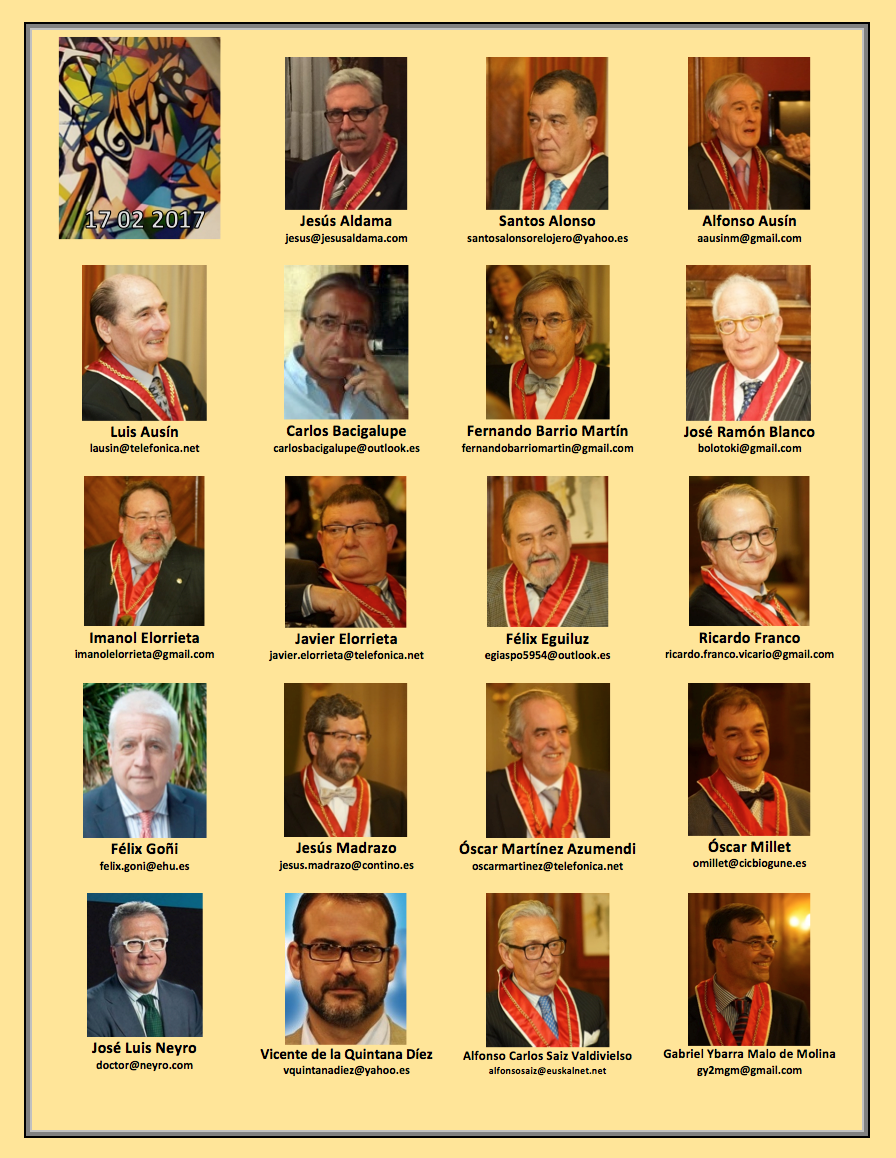 17 02 2017

Jesús Aldama
jesus@jesusaldama.com

Santos Alonso
santosalonsorelojero@yahoo.es

Alfonso Ausín
aausinm@gmail.com

Luis Ausín
lausin@telefonica.net

Carlos Bacigalupe
carlosbacigalupe@outlook.es

Fernando Barrio Martín
fernandobarriomartin@gmail.com

José Ramón Blanco
bolotoki@gmail.com

Imanol Elorrieta
imanolelorrieta@gmail.com

Javier Elorrieta
javier.elorrieta@telefonica.net

Félix Eguiluz
egiaspo5954@outlook.es

Ricardo Franco
ricardo.franco.vicario@gmail.com

Félix Goñi
felix.goni@ehu.es

Jesús Madrazo
jesus.madrazo@contino.es

Óscar Martínez Azumendi
oscarmartinez@telefonica.net

Óscar Millet
omillet@cicbiogune.es

José Luis Neyro
doctor@neyro.com

Vicente de la Quintana Díez
vquintanadiez@yahoo.es

Alfonso Carlos Saiz Valdivielso
alfonsosaiz@euskalnet.net

Gabriel Ybarra Malo de Molina
gy2mgm@gmail.com